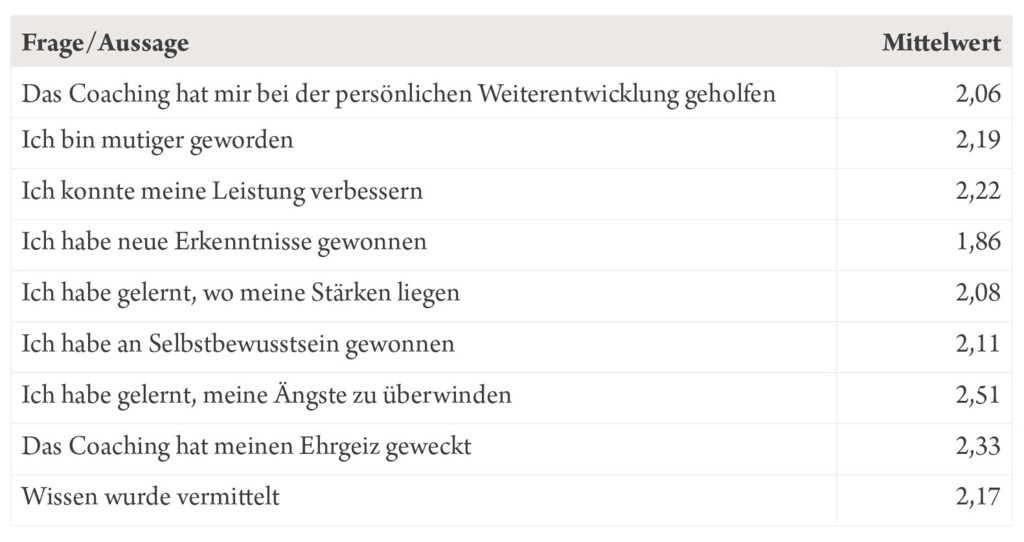 | Frage/Aussage | Mittelwert |
|---|---|
| Das Coaching hat mir bei der persönlichen Weiterentwicklung geholfen | 2,06 |
| Ich bin mutiger geworden | 2,19 |
| Ich konnte meine Leistung verbessern | 2,22 |
| Ich habe neue Erkenntnisse gewonnen | 1,86 |
| Ich habe gelernt, wo meine Stärken liegen | 2,08 |
| Ich habe an Selbstbewusstsein gewonnen | 2,11 |
| Ich habe gelernt, meine Ängste zu überwinden | 2,51 |
| Das Coaching hat meinen Ehrgeiz geweckt | 2,33 |
| Wissen wurde vermittelt | 2,17 |